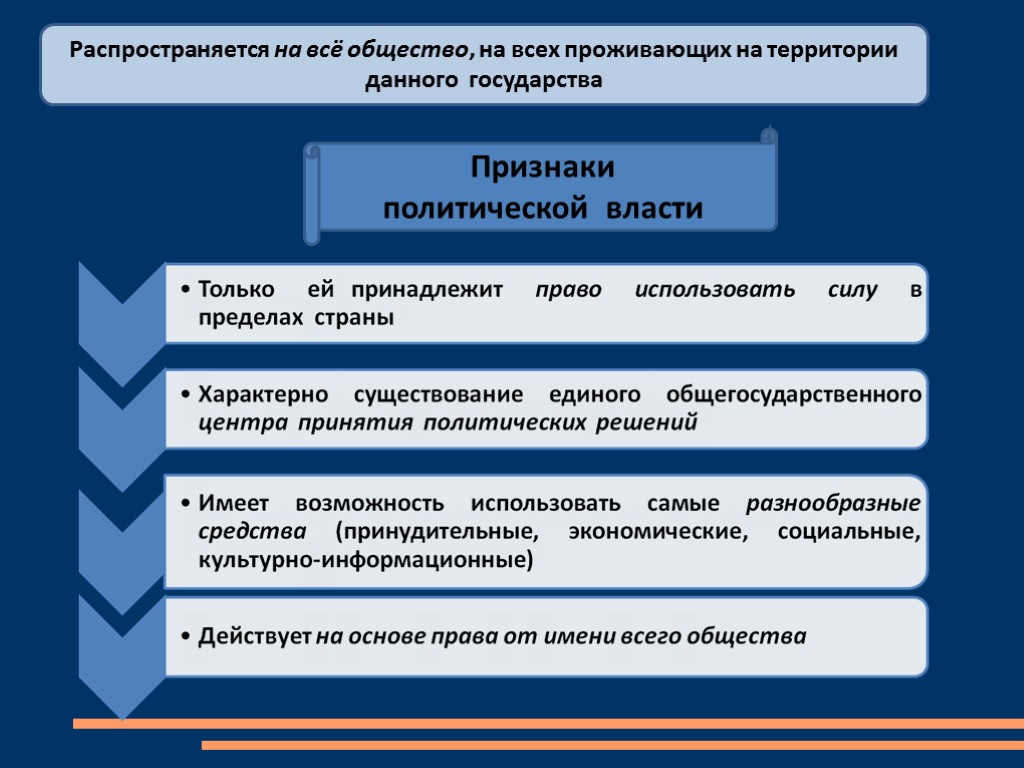 Распространяется на всё общество, на всех проживающих на территории данного государства

Признаки политической власти

• Только ей принадлежит право использовать силу в пределах страны

• Характерно существование единого общегосударственного центра принятия политических решений

• Имеет возможность использовать самые разнообразные средства (принудительные, экономические, социальные, культурно-информационные)

• Действует на основе права от имени всего общества